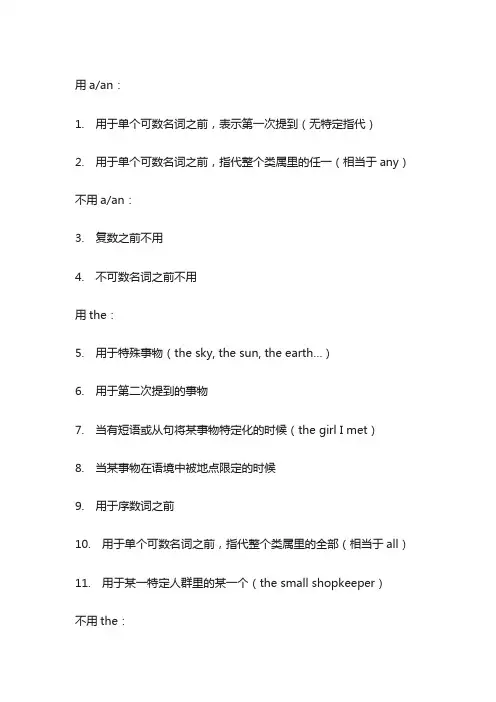 用 a/an：

1. 用于单个可数名词之前，表示第一次提到（无特定指代）

2. 用于单个可数名词之前，指代整个类属里的任一（相当于 any）

不用 a/an：

3. 复数之前不用

4. 不可数名词之前不用

用 the：

5. 用于特殊事物（the sky, the sun, the earth...）

6. 用于第二次提到的事物

7. 当有短语或从句将某事物特定化的时候（the girl I met）

8. 当某事物在语境中被地点限定的时候

9. 用于序数词之前

10. 用于单个可数名词之前，指代整个类属里的全部（相当于 all）

11. 用于某一特定人群里的某一个（the small shopkeeper）

不用 the：